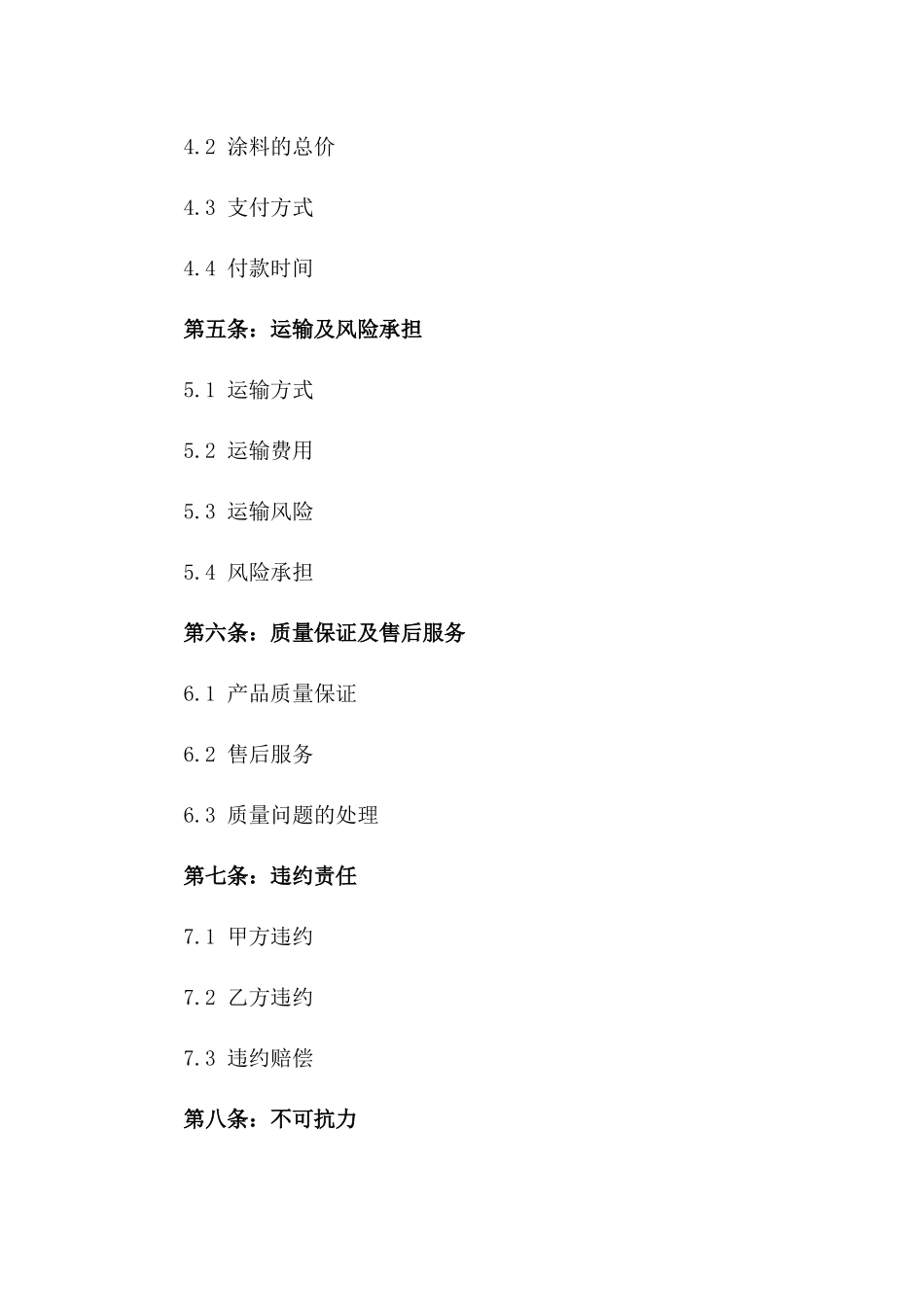 4.2 涂料的总价

4.3 支付方式

4.4 付款时间

第五条：运输及风险承担

5.1 运输方式

5.2 运输费用

5.3 运输风险

5.4 风险承担

第六条：质量保证及售后服务

6.1 产品质量保证

6.2 售后服务

6.3 质量问题的处理

第七条：违约责任

7.1 甲方违约

7.2 乙方违约

7.3 违约赔偿

第八条：不可抗力